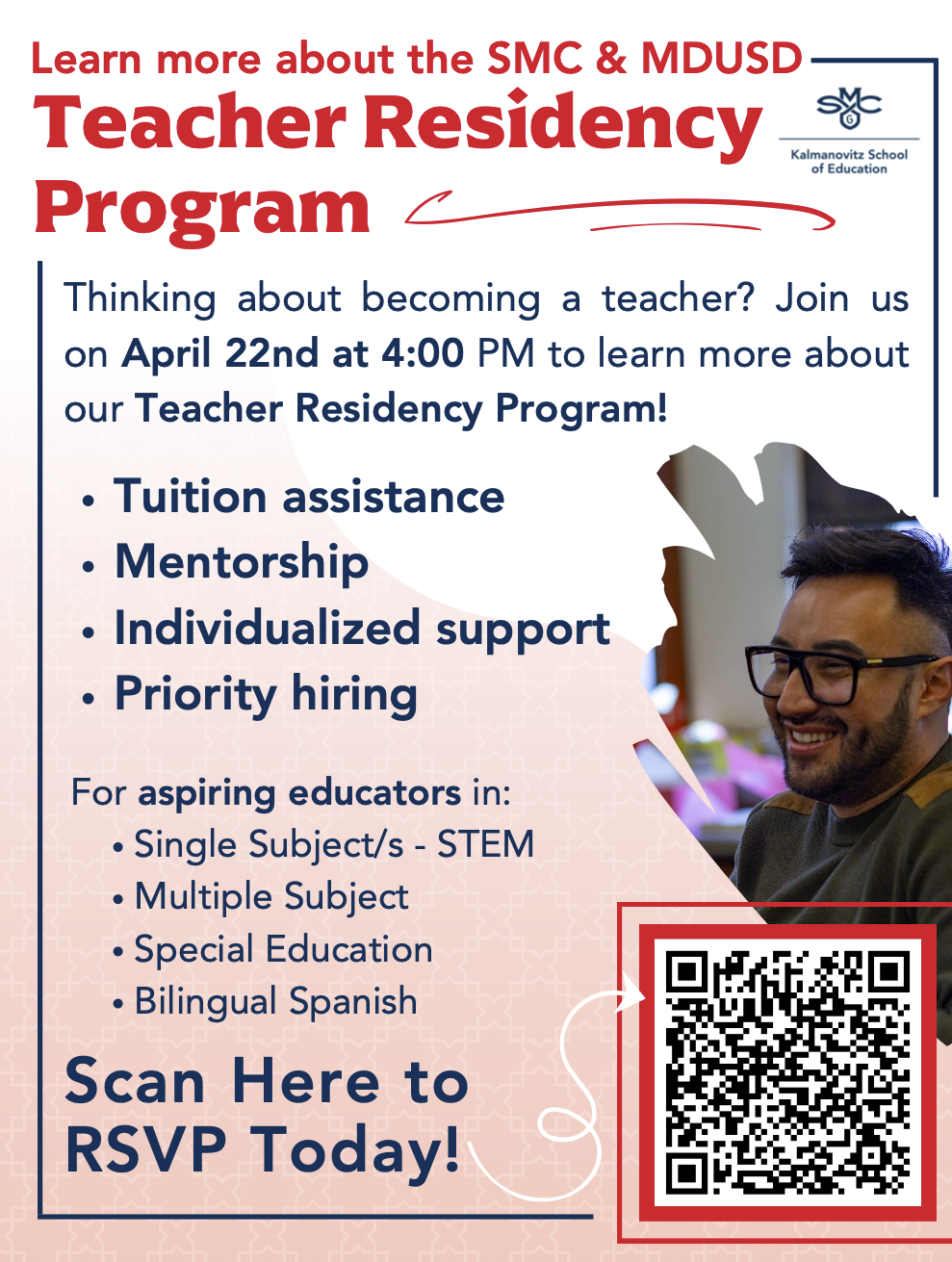 Learn more about the SMC & MDUSD

Teacher Residency Program

SMC
Kalmanovitz School of Education

Thinking about becoming a teacher? Join us on April 22nd at 4:00 PM to learn more about our Teacher Residency Program!

• Tuition assistance
• Mentorship
• Individualized support
• Priority hiring

For aspiring educators in:
• Single Subject/s - STEM
• Multiple Subject
• Special Education
• Bilingual Spanish

Scan Here to RSVP Today!